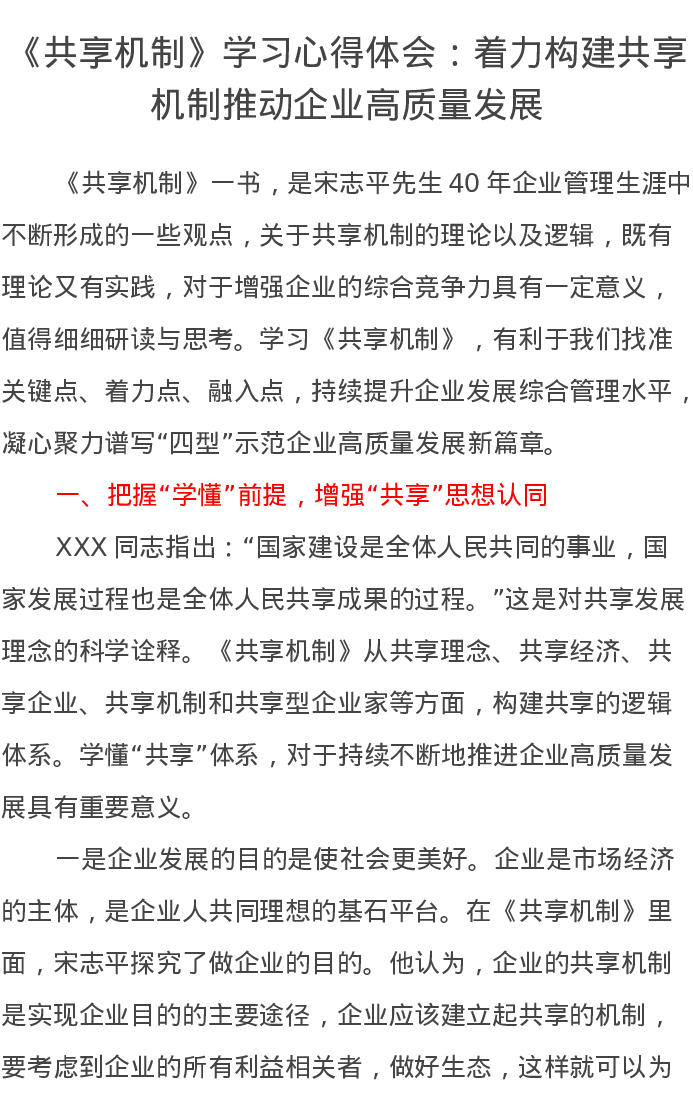 《共享机制》学习心得体会：着力构建共享机制推动企业高质量发展

《共享机制》一书，是宋志平先生40年企业管理生涯中不断形成的一些观点，关于共享机制的理论以及逻辑，既有理论又有实践，对于增强企业的综合竞争力具有一定意义，值得细细研读与思考。学习《共享机制》，有利于我们找准关键点、着力点、融入点，持续提升企业发展综合管理水平，凝心聚力谱写“四型”示范企业高质量发展新篇章。

一、把握“学懂”前提，增强“共享”思想认同

XXX同志指出：“国家建设是全体人民共同的事业，国家发展过程也是全体人民共享成果的过程。”这是对共享发展理念的科学诠释。《共享机制》从共享理念、共享经济、共享企业、共享机制和共享型企业家等方面，构建共享的逻辑体系。学懂“共享”体系，对于持续不断地推进企业高质量发展具有重要意义。

一是企业发展的目的是使社会更美好。企业是市场经济的主体，是企业人共同理想的基石平台。在《共享机制》里面，宋志平探究了做企业的目的。他认为，企业的共享机制是实现企业目的的主要途径，企业应该建立起共享的机制，要考虑到企业的所有利益相关者，做好生态，这样就可以为